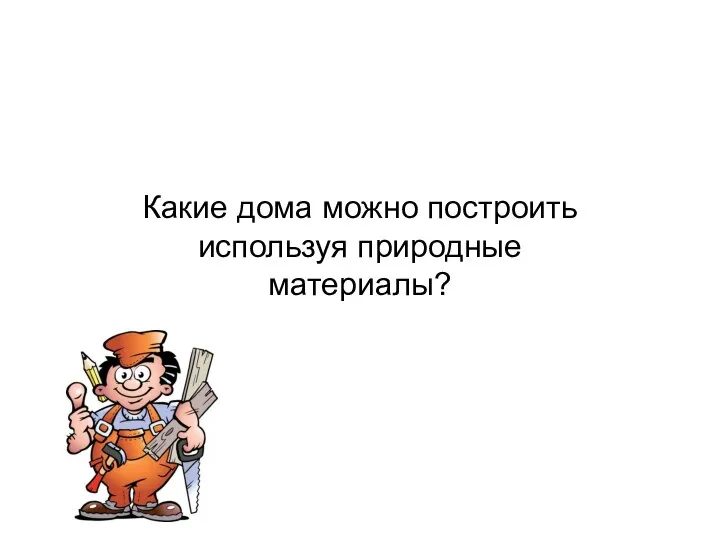 Какие дома можно построить используя природные материалы?